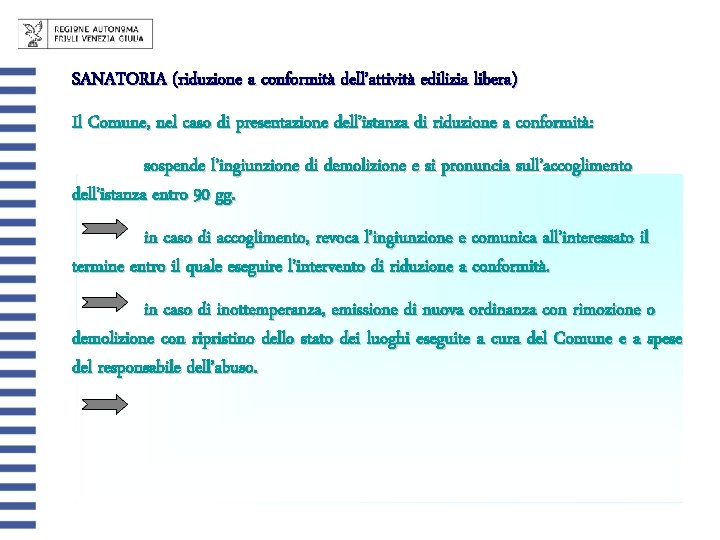 REGIONE AUTONOMA
FRIULI VENEZIA GIULIA

SANATORIA (riduzione a conformità dell'attività edilizia libera)

Il Comune, nel caso di presentazione dell'istanza di riduzione a conformità:

sospende l'ingiunzione di demolizione e si pronuncia sull'accoglimento dell'istanza entro 90 gg.

in caso di accoglimento, revoca l'ingiunzione e comunica all'interessato il termine entro il quale eseguire l'intervento di riduzione a conformità.

in caso di inottemperanza, emissione di nuova ordinanza con rimozione o demolizione con ripristino dello stato dei luoghi eseguite a cura del Comune e a spese del responsabile dell'abuso.